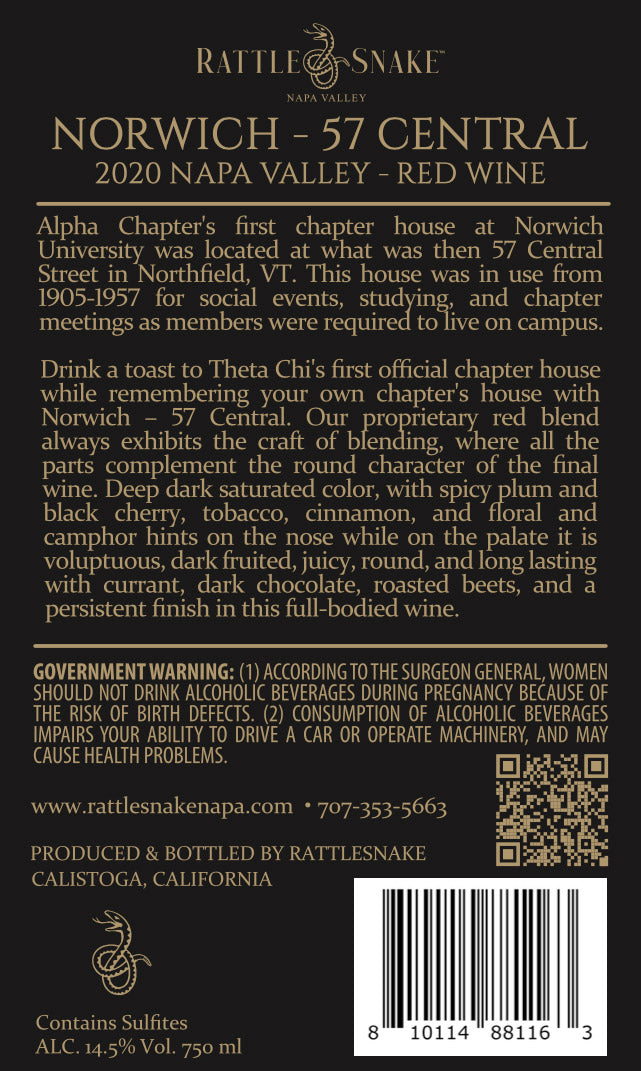 RATTLE SNAKE™
NAPA VALLEY

NORWICH - 57 CENTRAL
2020 NAPA VALLEY - RED WINE

Alpha Chapter's first chapter house at Norwich University was located at what was then 57 Central Street in Northfield, VT. This house was in use from 1905-1957 for social events, studying, and chapter meetings as members were required to live on campus.

Drink a toast to Theta Chi's first official chapter house while remembering your own chapter's house with Norwich – 57 Central. Our proprietary red blend always exhibits the craft of blending, where all the parts complement the round character of the final wine. Deep dark saturated color, with spicy plum and black cherry, tobacco, cinnamon, and floral and camphor hints on the nose while on the palate it is voluptuous, dark fruited, juicy, round, and long lasting with currant, dark chocolate, roasted beets, and a persistent finish in this full-bodied wine.

GOVERNMENT WARNING: (1) ACCORDING TO THE SURGEON GENERAL, WOMEN SHOULD NOT DRINK ALCOHOLIC BEVERAGES DURING PREGNANCY BECAUSE OF THE RISK OF BIRTH DEFECTS. (2) CONSUMPTION OF ALCOHOLIC BEVERAGES IMPAIRS YOUR ABILITY TO DRIVE A CAR OR OPERATE MACHINERY, AND MAY CAUSE HEALTH PROBLEMS.

www.rattlesnakenapa.com • 707-353-5663

PRODUCED & BOTTLED BY RATTLESNAKE
CALISTOGA, CALIFORNIA

Contains Sulfites
ALC. 14.5% Vol. 750 ml

8 10114 88116 3